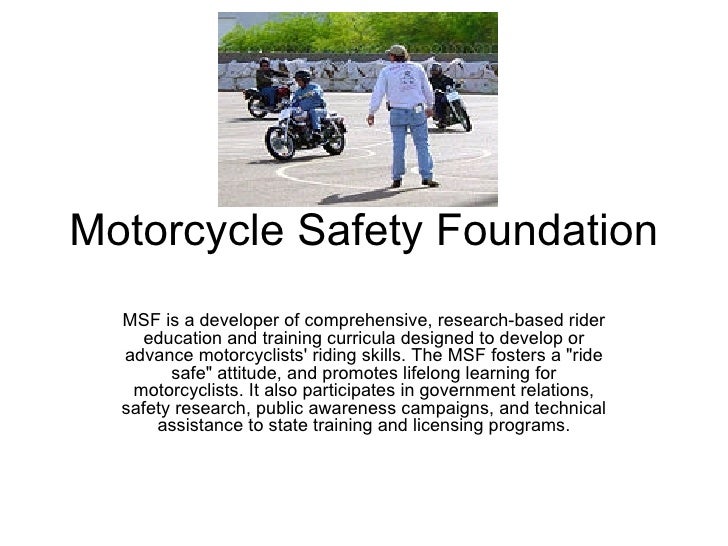 Motorcycle Safety Foundation

MSF is a developer of comprehensive, research-based rider education and training curricula designed to develop or advance motorcyclists' riding skills. The MSF fosters a "ride safe" attitude, and promotes lifelong learning for motorcyclists. It also participates in government relations, safety research, public awareness campaigns, and technical assistance to state training and licensing programs.